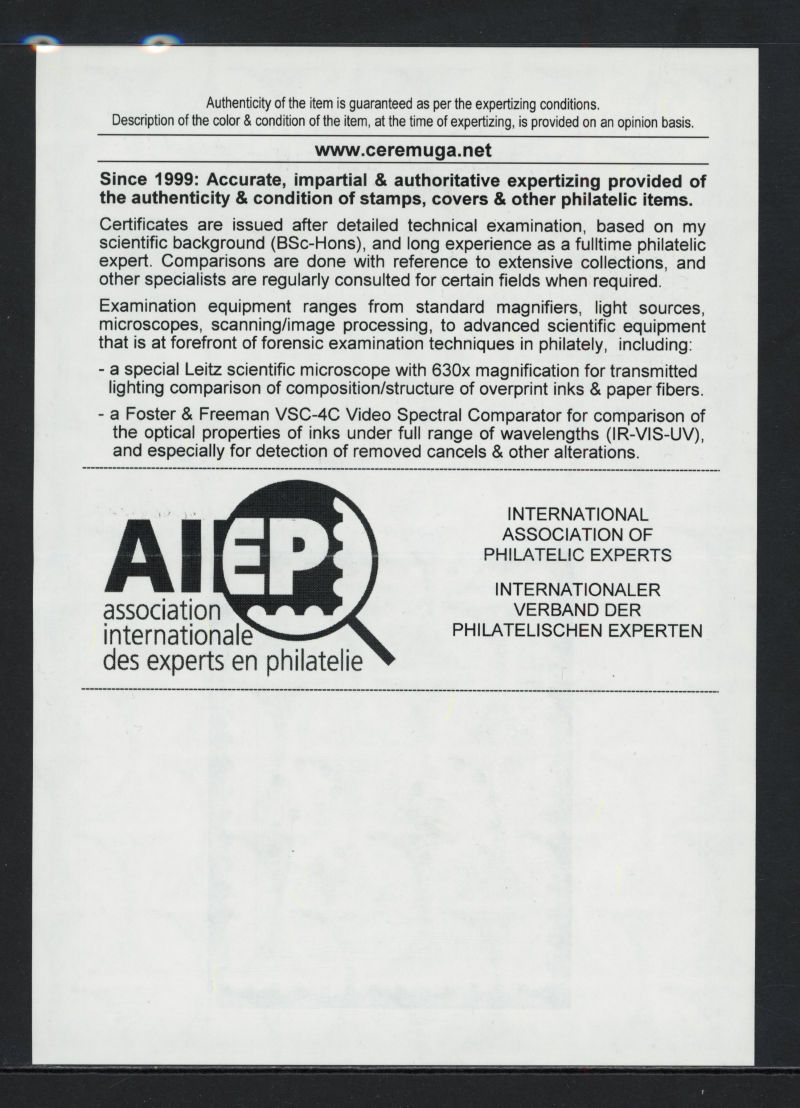 Authenticity of the item is guaranteed as per the expertizing conditions.
Description of the color & condition of the item, at the time of expertizing, is provided on an opinion basis.

www.ceremuga.net

Since 1999: Accurate, impartial & authoritative expertizing provided of the authenticity & condition of stamps, covers & other philatelic items.

Certificates are issued after detailed technical examination, based on my scientific background (BSc-Hons), and long experience as a fulltime philatelic expert. Comparisons are done with reference to extensive collections, and other specialists are regularly consulted for certain fields when required.

Examination equipment ranges from standard magnifiers, light sources, microscopes, scanning/image processing, to advanced scientific equipment that is at forefront of forensic examination techniques in philately, including:

- a special Leitz scientific microscope with 630x magnification for transmitted lighting comparison of composition/structure of overprint inks & paper fibers.

- a Foster & Freeman VSC-4C Video Spectral Comparator for comparison of the optical properties of inks under full range of wavelengths (IR-VIS-UV), and especially for detection of removed cancels & other alterations.

AIEP
association internationale des experts en philatelie

INTERNATIONAL ASSOCIATION OF PHILATELIC EXPERTS

INTERNATIONALER VERBAND DER PHILATELISCHEN EXPERTEN